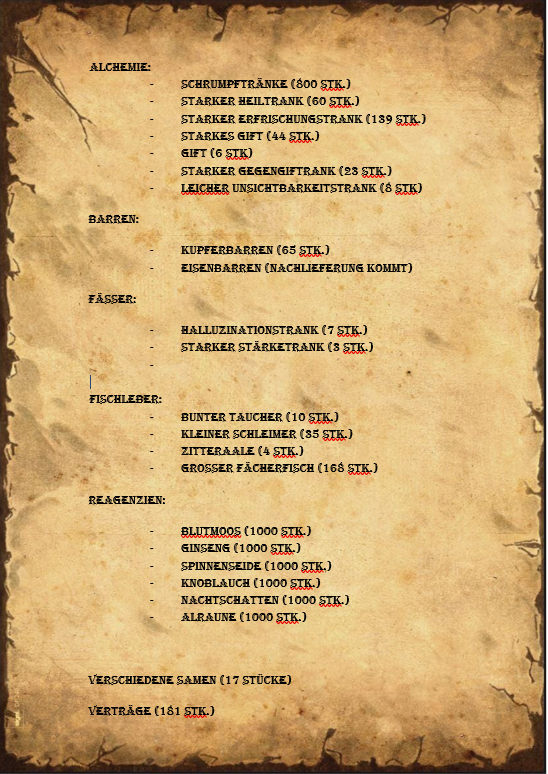 ALCHEMIE:

- SCHRUMPFTRÄNKE (800 STK.)
- STARKER HEILTRANK (60 STK.)
- STARKER ERFRISCHUNGSTRANK (139 STK.)
- STARKES GIFT (44 STK.)
- GIFT (6 STK)
- STARKER GEGENGIFTRANK (23 STK.)
- LEICHER UNSICHTBARKEITSTRANK (8 STK)

BARREN:

- KUPFERBARREN (65 STK.)
- EISENBARREN (NACHLIEFERUNG KOMMT)

FÄSSER:

- HALLUZINATIONSTRANK (7 STK.)
- STARKER STÄRKETRANK (3 STK.)
-

FISCHLEBER:

- BUNTER TAUCHER (10 STK.)
- KLEINER SCHLEIMER (35 STK.)
- ZITTERAALE (4 STK.)
- GROSSER FÄCHERFISCH (168 STK.)

REAGENZIEN:

- BLUTMOOS (1000 STK.)
- GINSENG (1000 STK.)
- SPINNENSEIDE (1000 STK.)
- KNOBLAUCH (1000 STK.)
- NACHTSCHATTEN (1000 STK.)
- ALRAUNE (1000 STK.)

VERSCHIEDENE SAMEN (17 STÜCKE)

VERTRÄGE (181 STK.)